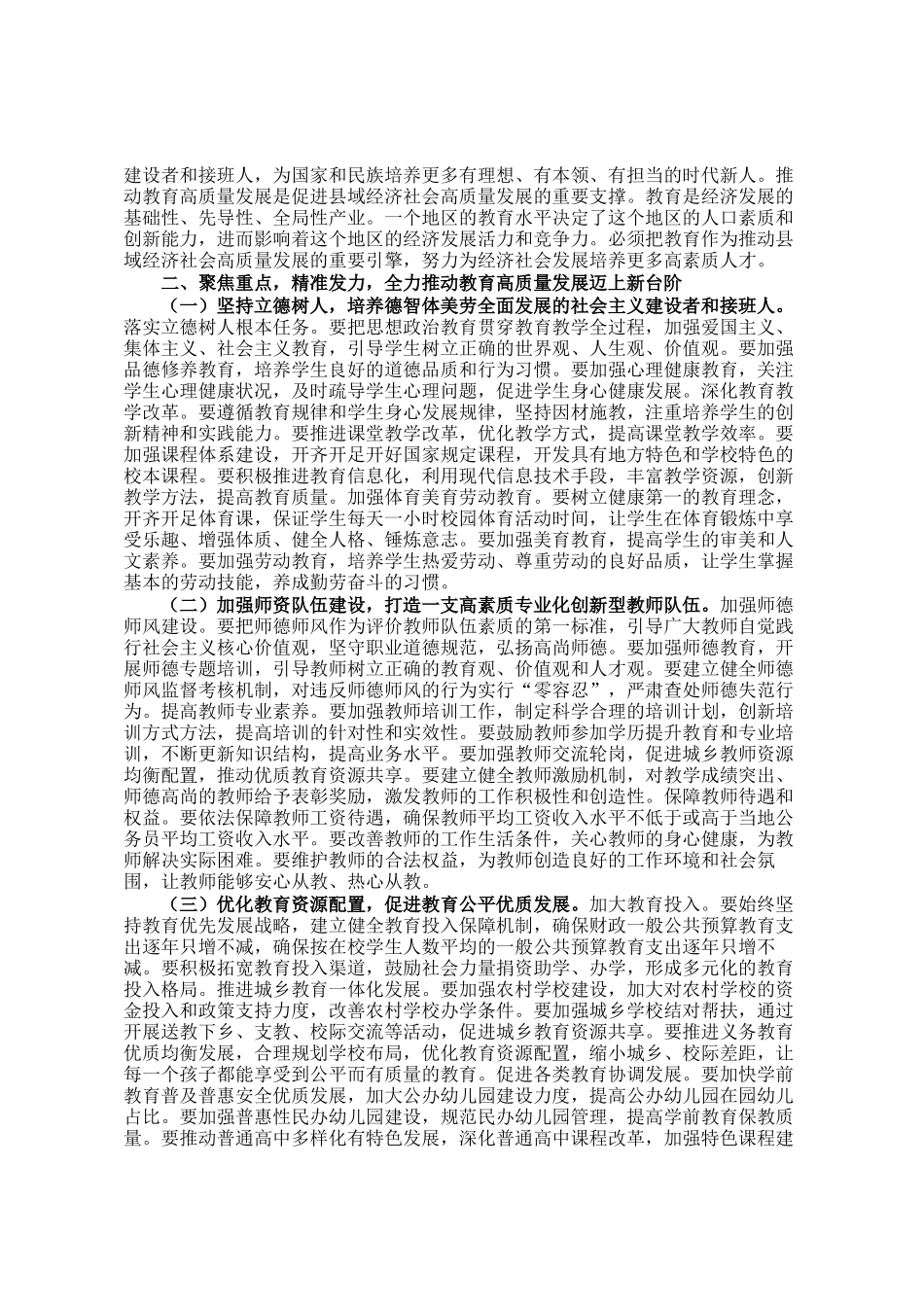 建设者和接班人，为国家和民族培养更多有理想、有本领、有担当的时代新人。推动教育高质量发展是促进县域经济社会高质量发展的重要支撑。教育是经济发展的基础性、先导性、全局性产业。一个地区的教育水平决定了这个地区的人口素质和创新能力，进而影响着这个地区的经济发展活力和竞争力。必须把教育作为推动县域经济社会高质量发展的重要引擎，努力为经济社会发展培养更多高素质人才。

二、聚焦重点，精准发力，全力推动教育高质量发展迈上新台阶

（一）坚持立德树人，培养德智体美劳全面发展的社会主义建设者和接班人。落实立德树人根本任务。要把思想政治教育贯穿教育教学全过程，加强爱国主义、集体主义、社会主义教育，引导学生树立正确的世界观、人生观、价值观。要加强品德修养教育，培养学生良好的道德品质和行为习惯。要加强心理健康教育，关注学生心理健康状况，及时疏导学生心理问题，促进学生身心健康发展。深化教育教学改革。要遵循教育规律和学生身心发展规律，坚持因材施教，注重培养学生的创新精神和实践能力。要推进课堂教学改革，优化教学方式，提高课堂教学效率。要加强课程体系建设，开齐开足开好国家规定课程，开发具有地方特色和学校特色的校本课程。要积极推进教育信息化，利用现代信息技术手段，丰富教学资源，创新教学方法，提高教育质量。加强体育美育劳动教育。要树立健康第一的教育理念，开齐开足体育课，保证学生每天一小时校园体育活动时间，让学生在体育锻炼中享受乐趣、增强体质、健全人格、锤炼意志。要加强美育教育，提高学生的审美和人文素养。要加强劳动教育，培养学生热爱劳动、尊重劳动的良好品质，让学生掌握基本的劳动技能，养成勤劳奋斗的习惯。

（二）加强师资队伍建设，打造一支高素质专业化创新型教师队伍。加强师德师风建设。要把师德师风作为评价教师队伍素质的第一标准，引导广大教师自觉践行社会主义核心价值观，坚守职业道德规范，弘扬高尚师德。要加强师德教育，开展师德专题培训，引导教师树立正确的教育观、价值观和人才观。要建立健全师德师风监督考核机制，对违反师德师风的行为实行“零容忍”，严肃查处师德失范行为。提高教师专业素养。要加强教师培训工作，制定科学合理的培训计划，创新培训方式方法，提高培训的针对性和实效性。要鼓励教师参加学历提升教育和专业培训，不断更新知识结构，提高业务水平。要加强教师交流轮岗，促进城乡教师资源均衡配置，推动优质教育资源共享。要建立健全教师激励机制，对教学成绩突出、师德高尚的教师给予表彰奖励，激发教师的工作积极性和创造性。保障教师待遇和权益。要依法保障教师工资待遇，确保教师平均工资收入水平不低于或高于当地公务员平均工资收入水平。要改善教师的工作生活条件，关心教师的身心健康，为教师解决实际困难。要维护教师的合法权益，为教师创造良好的工作环境和社会氛围，让教师能够安心从教、热心从教。

（三）优化教育资源配置，促进教育公平优质发展。加大教育投入。要始终坚持教育优先发展战略，建立健全教育投入保障机制，确保财政一般公共预算教育支出逐年只增不减，确保按在校学生人数平均的一般公共预算教育支出逐年只增不减。要积极拓宽教育投入渠道，鼓励社会力量捐资助学、办学，形成多元化的教育投入格局。推进城乡教育一体化发展。要加强农村学校建设，加大对农村学校的资金投入和政策支持力度，改善农村学校办学条件。要加强城乡学校结对帮扶，通过开展送教下乡、支教、校际交流等活动，促进城乡教育资源共享。要推进义务教育优质均衡发展，合理规划学校布局，优化教育资源配置，缩小城乡、校际差距，让每一个孩子都能享受到公平而有质量的教育。促进各类教育协调发展。要加快学前教育普及普惠安全优质发展，加大公办幼儿园建设力度，提高公办幼儿园在园幼儿占比。要加强普惠性民办幼儿园建设，规范民办幼儿园管理，提高学前教育保教质量。要推动普通高中多样化有特色发展，深化普通高中课程改革，加强特色课程建